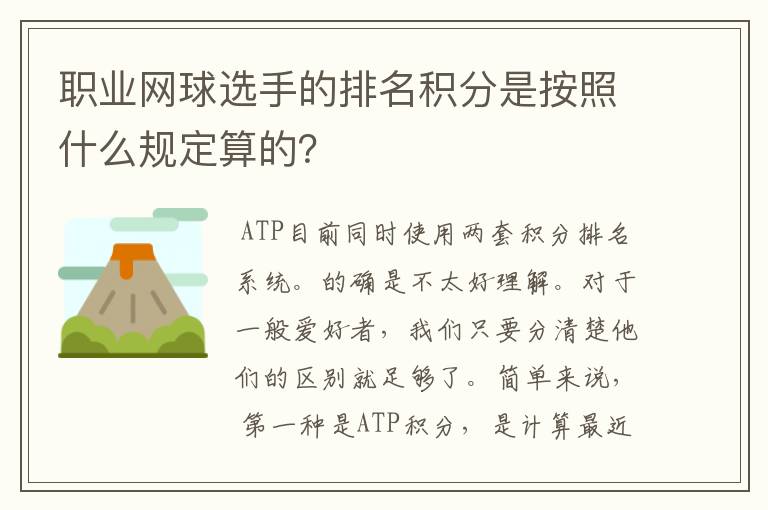 职业网球选手的排名积分是按照什么规定算的?

ATP目前同时使用两套积分排名系统。的确是不太好理解。对于一般爱好者，我们只要分清楚他们的区别就足够了。简单来说，第一种是ATP积分，是计算最近